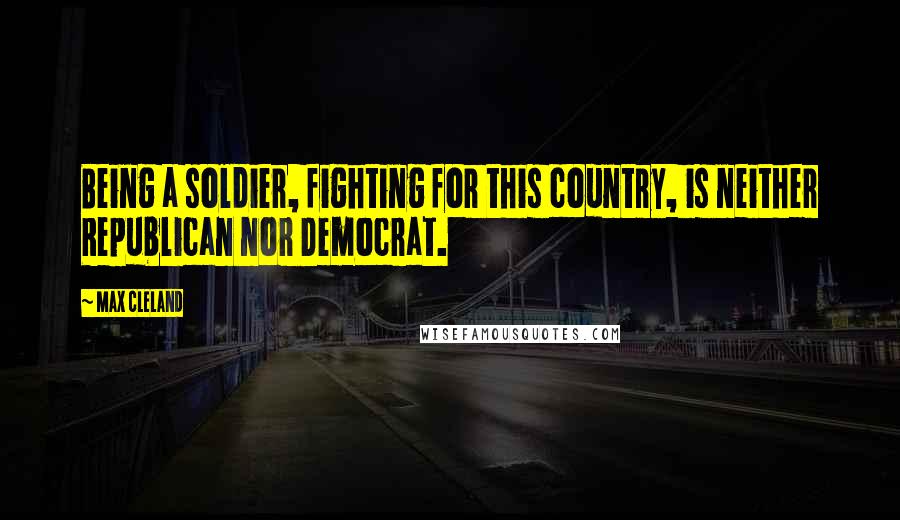 BEING A SOLDIER, FIGHTING FOR THIS COUNTRY, IS NEITHER REPUBLICAN NOR DEMOCRAT.

~ MAX CLELAND

WISEFAMOUSQUOTES.COM